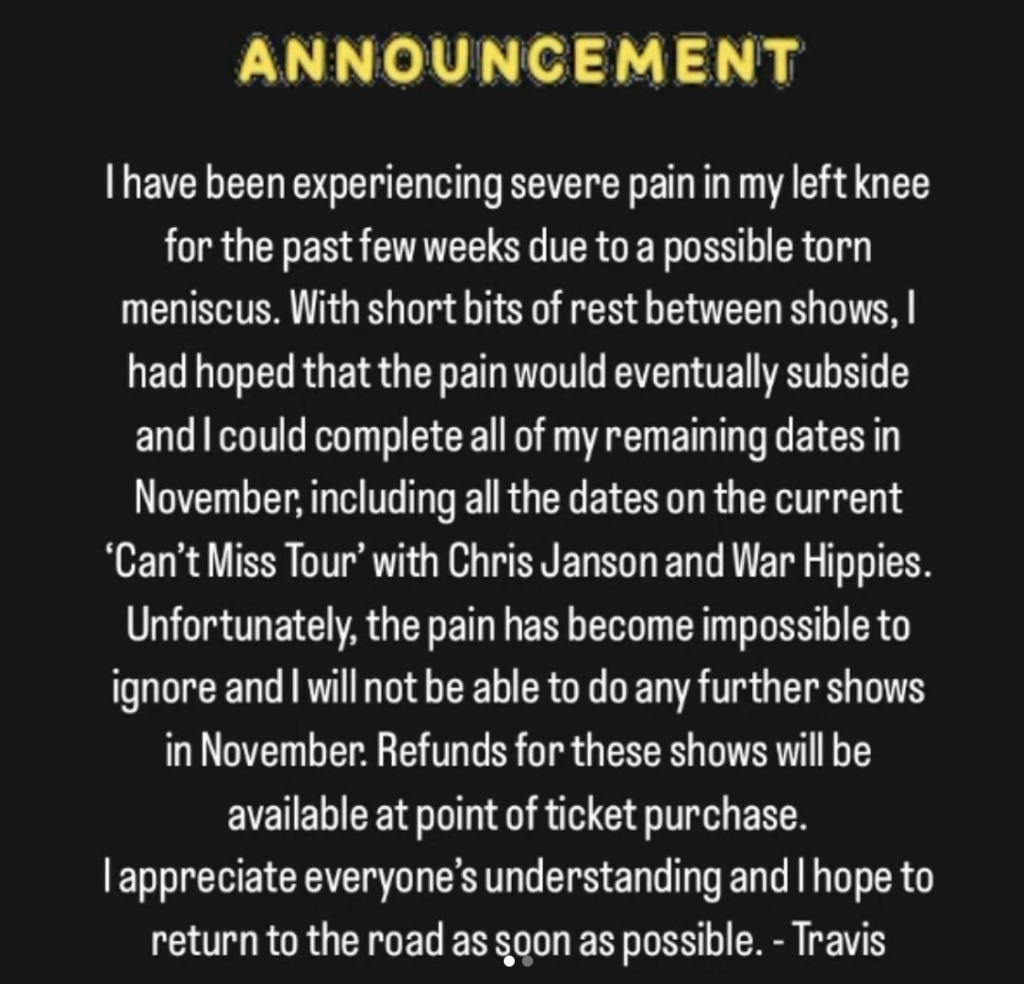 ANNOUNCEMENT

I have been experiencing severe pain in my left knee for the past few weeks due to a possible torn meniscus. With short bits of rest between shows, I had hoped that the pain would eventually subside and I could complete all of my remaining dates in November, including all the dates on the current 'Can't Miss Tour' with Chris Janson and War Hippies. Unfortunately, the pain has become impossible to ignore and I will not be able to do any further shows in November. Refunds for these shows will be available at point of ticket purchase.
I appreciate everyone's understanding and I hope to return to the road as soon as possible. - Travis